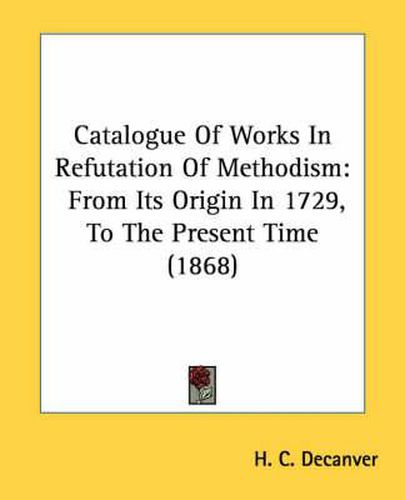 Catalogue Of Works In Refutation Of Methodism: From Its Origin In 1729, To The Present Time (1868)

H. C. Decanver